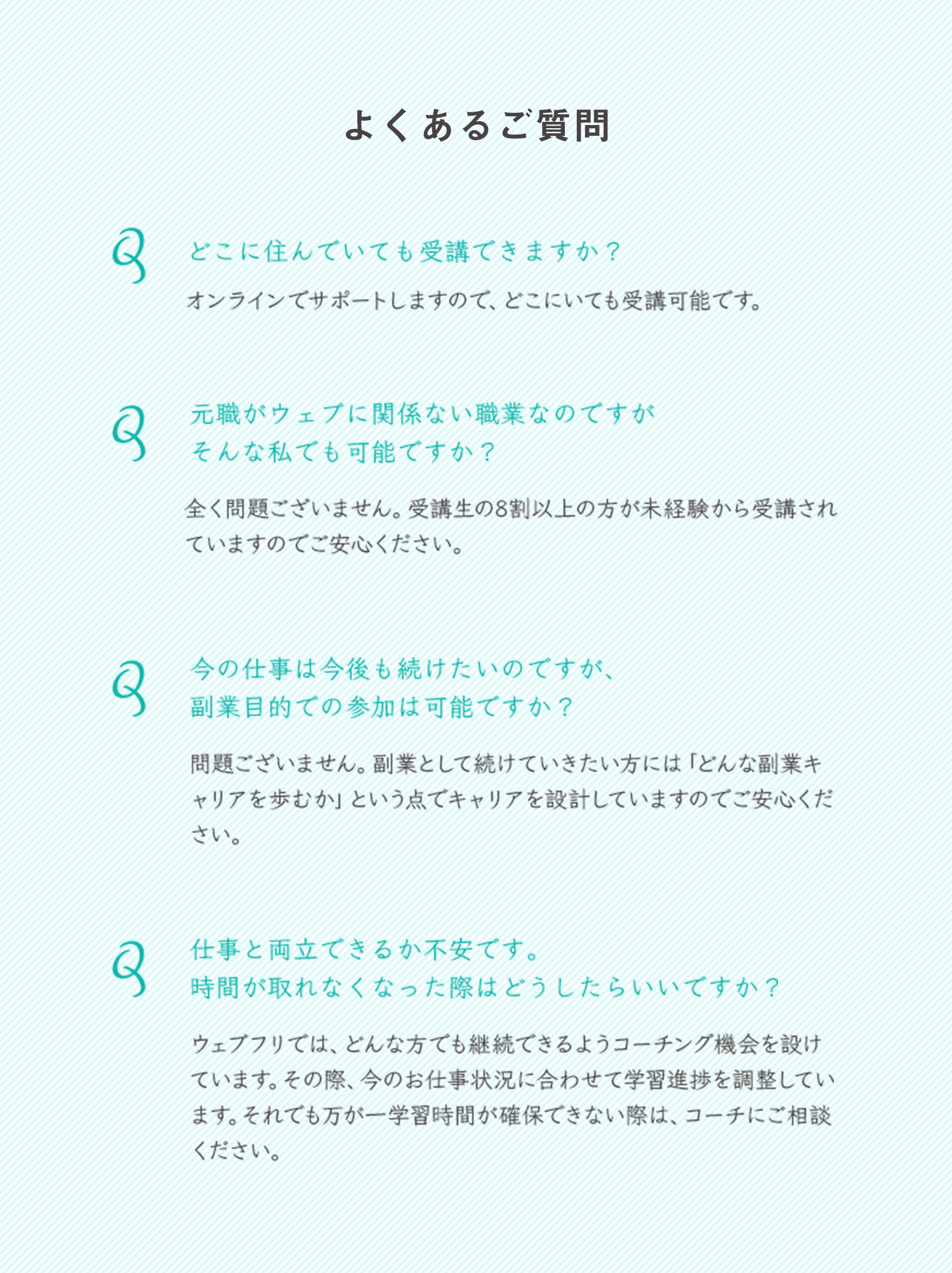 よくあるご質問

Q どこに住んでいても受講できますか？

オンラインでサポートしますので、どこにいても受講可能です。

Q 元職がウェブに関係ない職業なのですが
そんな私でも可能ですか？

全く問題ございません。受講生の8割以上の方が未経験から受講されていますのでご安心ください。

Q 今の仕事は今後も続けたいのですが、
副業目的での参加は可能ですか？

問題ございません。副業として続けていきたい方には「どんな副業キャリアを歩むか」という点でキャリアを設計していますのでご安心ください。

Q 仕事と両立できるか不安です。
時間が取れなくなった際はどうしたらいいですか？

ウェブフリでは、どんな方でも継続できるようコーチング機会を設けています。その際、今のお仕事状況に合わせて学習進捗を調整しています。それでも万が一学習時間が確保できない際は、コーチにご相談ください。